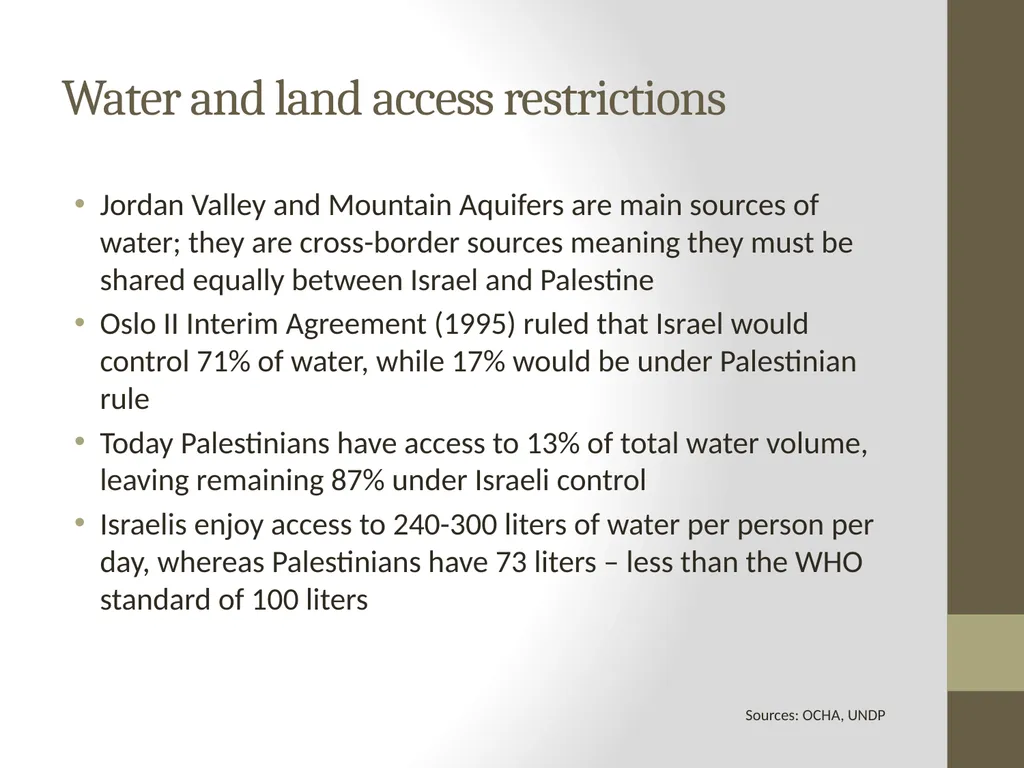 Water and land access restrictions

• Jordan Valley and Mountain Aquifers are main sources of water; they are cross-border sources meaning they must be shared equally between Israel and Palestine
• Oslo II Interim Agreement (1995) ruled that Israel would control 71% of water, while 17% would be under Palestinian rule
• Today Palestinians have access to 13% of total water volume, leaving remaining 87% under Israeli control
• Israelis enjoy access to 240-300 liters of water per person per day, whereas Palestinians have 73 liters – less than the WHO standard of 100 liters

Sources: OCHA, UNDP